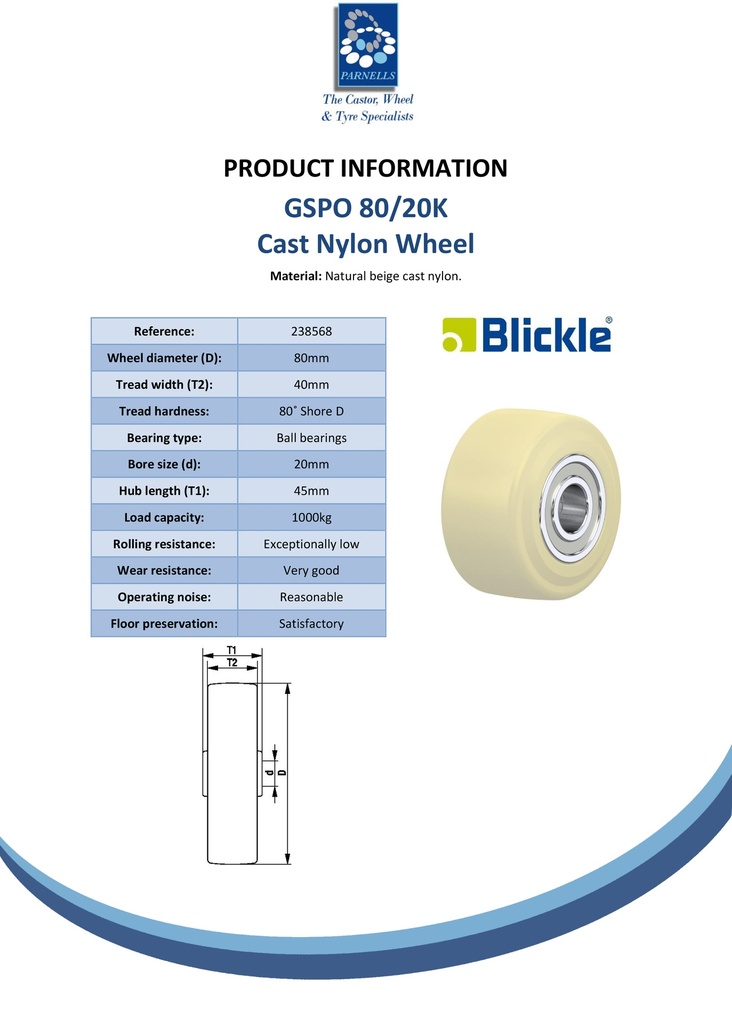 PARNELLS

The Castor, Wheel
& Tyre Specialists

PRODUCT INFORMATION

GSPO 80/20K
Cast Nylon Wheel

Material: Natural beige cast nylon.

| Reference: | 238568 |
|---|---|
| Wheel diameter (D): | 80mm |
| Tread width (T2): | 40mm |
| Tread hardness: | 80˚ Shore D |
| Bearing type: | Ball bearings |
| Bore size (d): | 20mm |
| Hub length (T1): | 45mm |
| Load capacity: | 1000kg |
| Rolling resistance: | Exceptionally low |
| Wear resistance: | Very good |
| Operating noise: | Reasonable |
| Floor preservation: | Satisfactory |

Blickle®

T1
T2
d
D